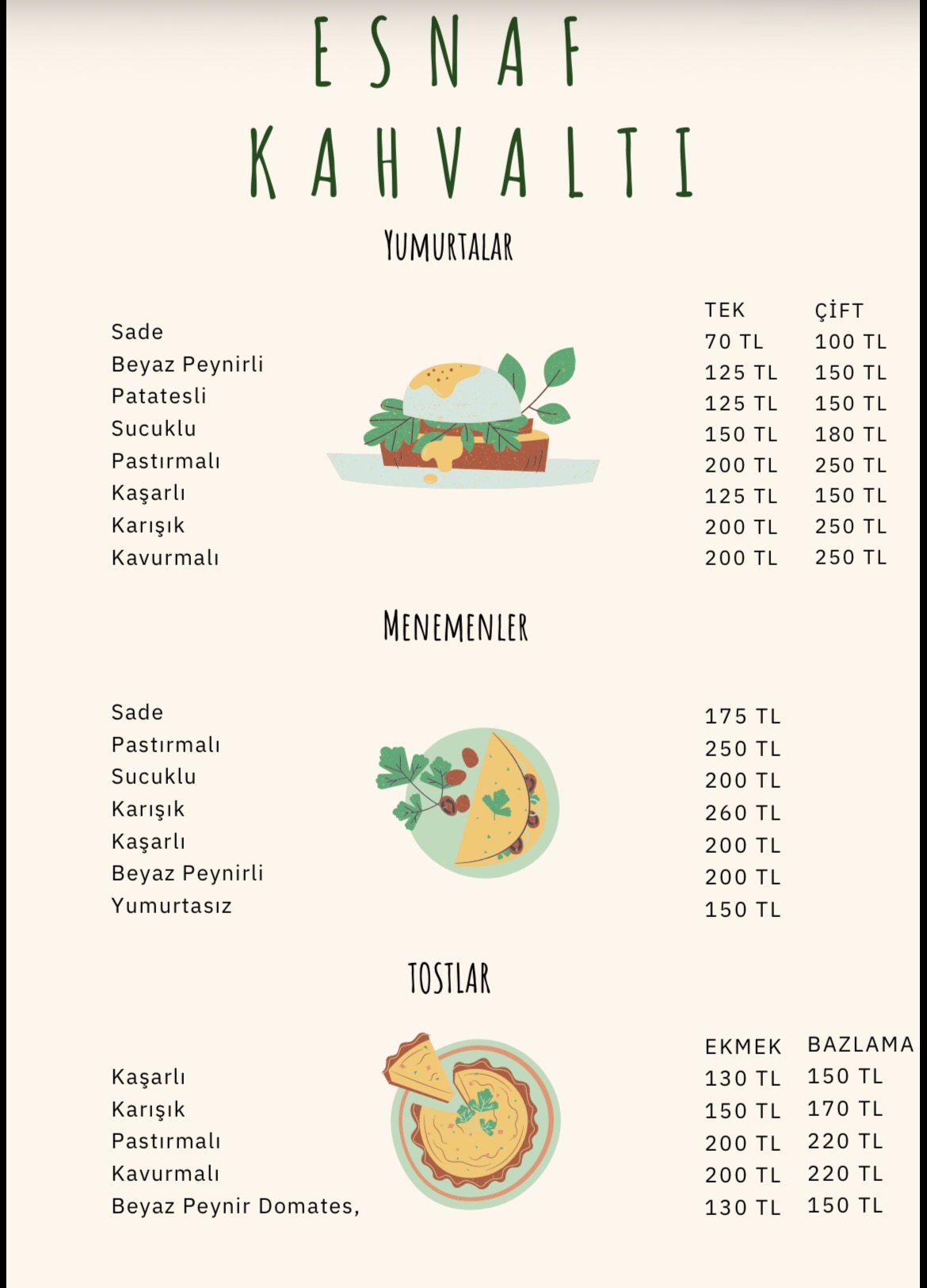 ESNAF KAHVALTI

YUMURTALAR

| | TEK | ÇİFT |
|---|---|---|
| Sade | 70 TL | 100 TL |
| Beyaz Peynirli | 125 TL | 150 TL |
| Patatesli | 125 TL | 150 TL |
| Sucuklu | 150 TL | 180 TL |
| Pastırmalı | 200 TL | 250 TL |
| Kaşarlı | 125 TL | 150 TL |
| Karışık | 200 TL | 250 TL |
| Kavurmalı | 200 TL | 250 TL |

MENEMENLER

| | |
|---|---|
| Sade | 175 TL |
| Pastırmalı | 250 TL |
| Sucuklu | 200 TL |
| Karışık | 260 TL |
| Kaşarlı | 200 TL |
| Beyaz Peynirli | 200 TL |
| Yumurtasız | 150 TL |

TOSTLAR

| | EKMEK | BAZLAMA |
|---|---|---|
| Kaşarlı | 130 TL | 150 TL |
| Karışık | 150 TL | 170 TL |
| Pastırmalı | 200 TL | 220 TL |
| Kavurmalı | 200 TL | 220 TL |
| Beyaz Peynir Domates, | 130 TL | 150 TL |